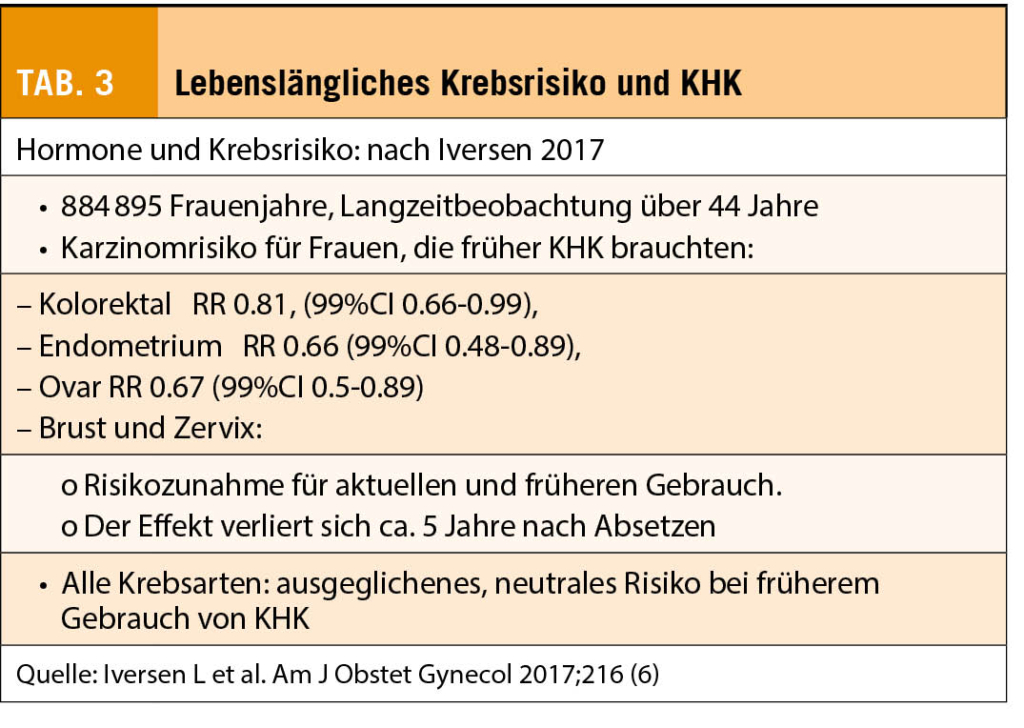 TAB. 3 Lebenslängliches Krebsrisiko und KHK

Hormone und Krebsrisiko: nach Iversen 2017

• 884 895 Frauenjahre, Langzeitbeobachtung über 44 Jahre
• Karzinomrisiko für Frauen, die früher KHK brauchten:

– Kolorektal RR 0.81, (99%CI 0.66-0.99),
– Endometrium RR 0.66 (99%CI 0.48-0.89),
– Ovar RR 0.67 (99%CI 0.5-0.89)
– Brust und Zervix:

o Risikozunahme für aktuellen und früheren Gebrauch.
o Der Effekt verliert sich ca. 5 Jahre nach Absetzen

• Alle Krebsarten: ausgeglichenes, neutrales Risiko bei früherem Gebrauch von KHK

Quelle: Iversen L et al. Am J Obstet Gynecol 2017;216 (6)